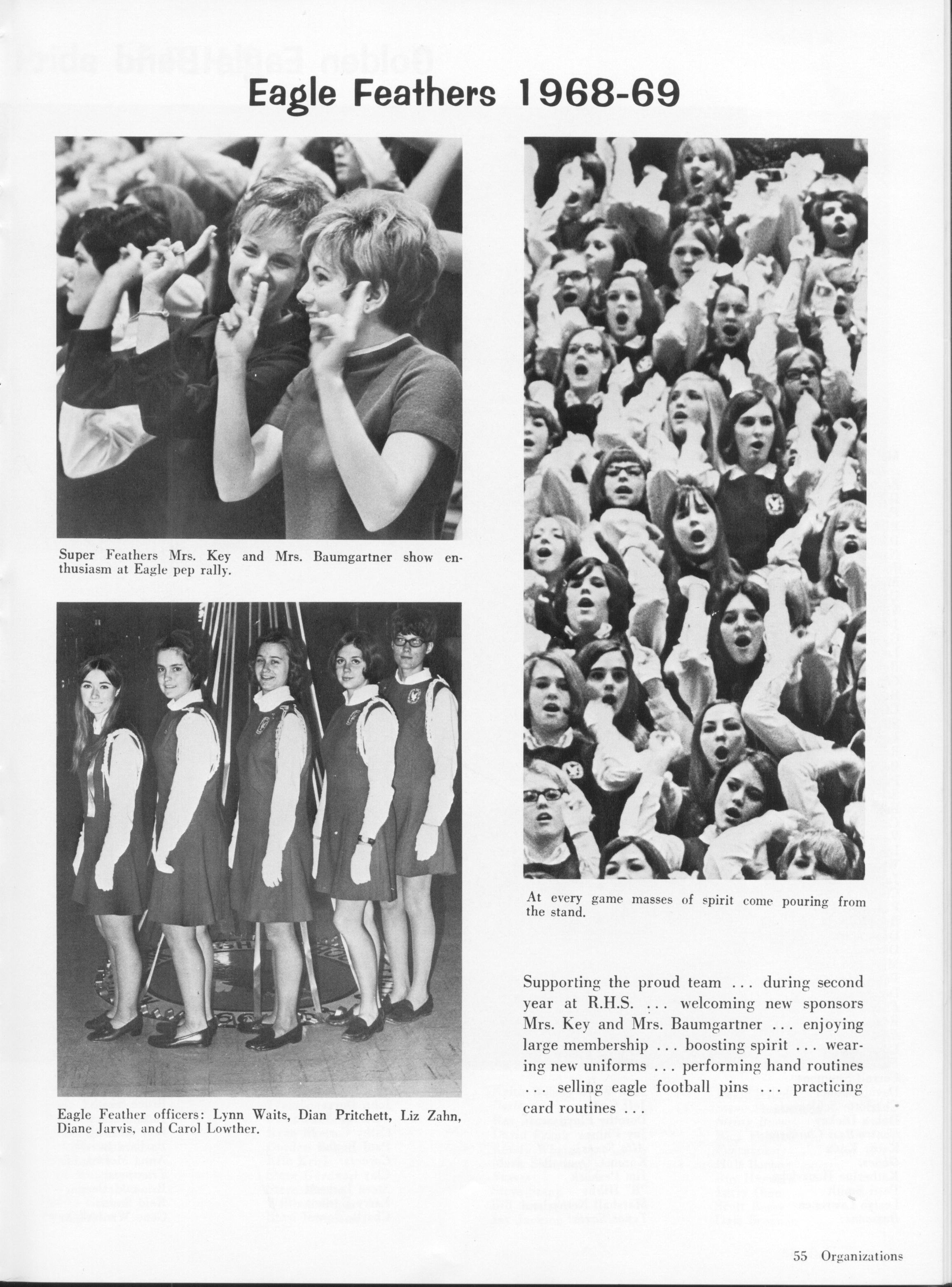 Eagle Feathers 1968-69

Super Feathers Mrs. Key and Mrs. Baumgartner show enthusiasm at Eagle pep rally.

Eagle Feather officers: Lynn Waits, Dian Pritchett, Liz Zahn, Diane Jarvis, and Carol Lowther.

At every game masses of spirit come pouring from the stand.

Supporting the proud team ... during second year at R.H.S. ... welcoming new sponsors Mrs. Key and Mrs. Baumgartner ... enjoying large membership ... boosting spirit ... wearing new uniforms ... performing hand routines ... selling eagle football pins ... practicing card routines ...

55 Organizations